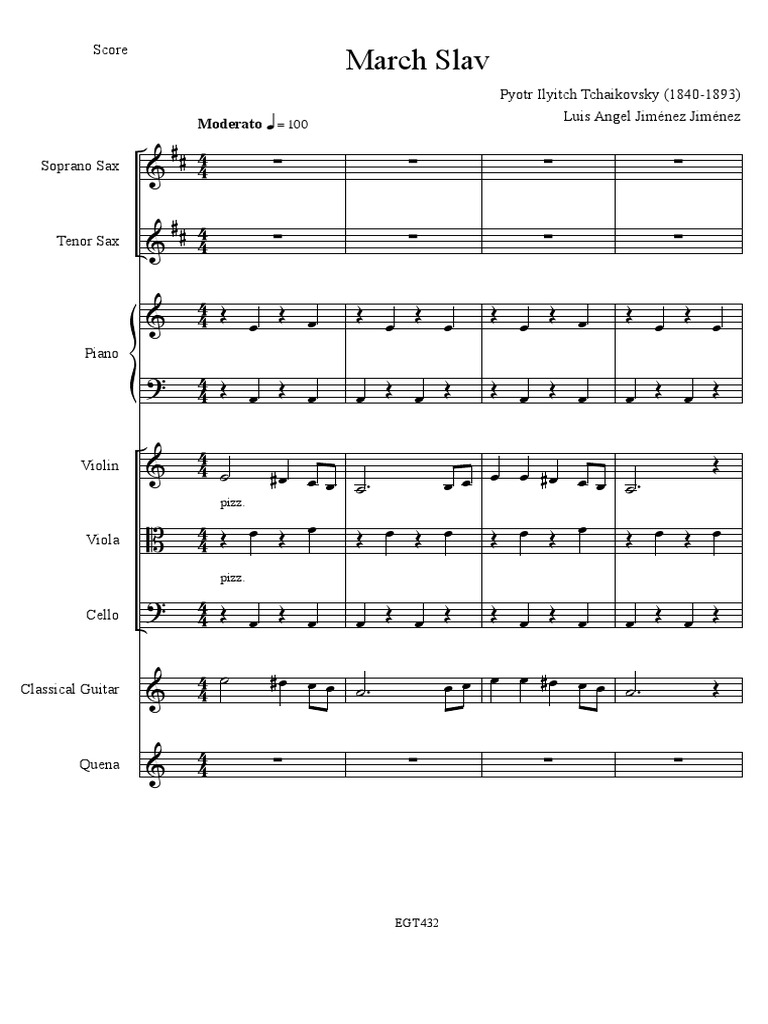 Score

March Slav

Pyotr Ilyitch Tchaikovsky (1840-1893)
Luis Angel Jiménez Jiménez

Moderato ♩= 100

Soprano Sax

Tenor Sax

Piano

Violin

pizz.

Viola

pizz.

Cello

Classical Guitar

Quena

EGT432